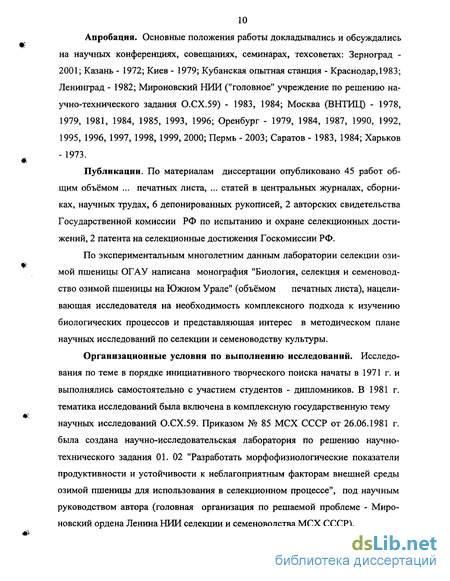 10

**Апробация.** Основные положения работы докладывались и обсуждались на научных конференциях, совещаниях, семинарах, техсоветах: Зерноград - 2001; Казань - 1972; Киев - 1979; Кубанская опытная станция - Краснодар,1983; Ленинград - 1982; Мироновский НИИ ("головное" учреждение по решению научно-технического задания О.СХ.59) - 1983, 1984; Москва (ВНТИЦ) - 1978, 1979, 1981, 1984, 1985, 1993, 1996; Оренбург - 1979, 1984, 1987, 1990, 1992, 1995, 1996, 1997, 1998, 1999, 2000; Пермь - 2003; Саратов - 1983, 1984; Харьков - 1973.

**Публикации.** По материалам диссертации опубликовано 45 работ общим объёмом ... печатных листа, ... статей в центральных журналах, сборниках, научных трудах, 6 депонированных рукописей, 2 авторских свидетельства Государственной комиссии РФ по испытанию и охране селекционных достижений, 2 патента на селекционные достижения Госкомиссии РФ.

По экспериментальным многолетним данным лаборатории селекции озимой пшеницы ОГАУ написана монография "Биология, селекция и семеноводство озимой пшеницы на Южном Урале" (объёмом печатных листа), нацеливающая исследователя на необходимость комплексного подхода к изучению биологических процессов и представляющая интерес в методическом плане научных исследований по селекции и семеноводству культуры.

**Организационные условия по выполнению исследований.** Исследования по теме в порядке инициативного творческого поиска начаты в 1971 г. и выполнялись самостоятельно с участием студентов - дипломников. В 1981 г. тематика исследований была включена в комплексную государственную тему научных исследований О.СХ.59. Приказом № 85 МСХ СССР от 26.06.1981 г. была создана научно-исследовательская лаборатория по решению научно-технического задания 01. 02 "Разработать морфофизиологические показатели продуктивности и устойчивости к неблагоприятным факторам внешней среды озимой пшеницы для использования в селекционном процессе", под научным руководством автора (головная организация по решаемой проблеме - Мироновский ордена Ленина НИИ селекции и семеноводства МСХ СССР).

dsLib.net
библиотека диссертаций